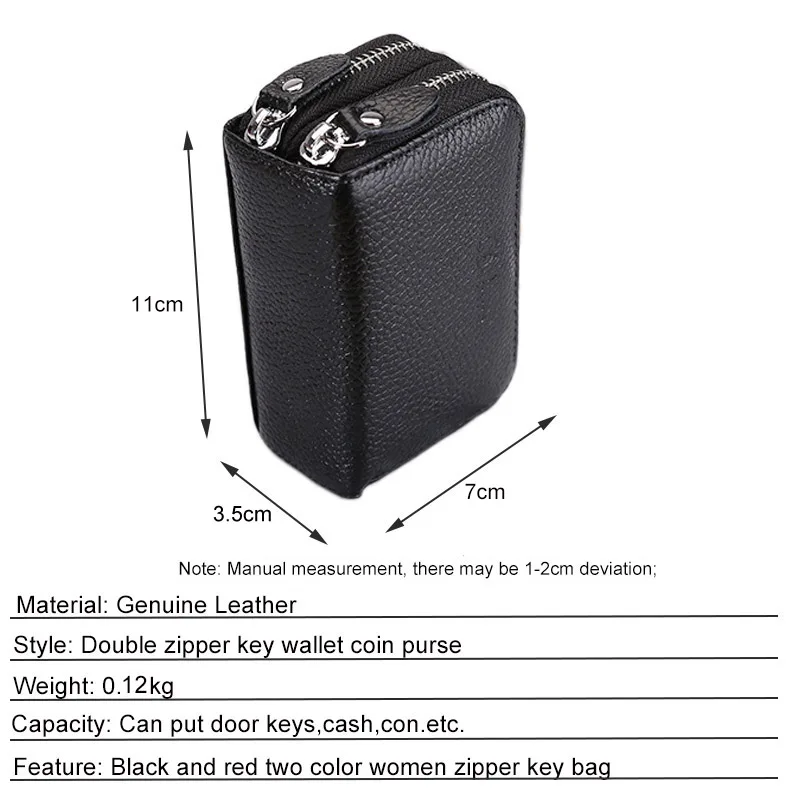 11cm

3.5cm

7cm

Note: Manual measurement, there may be 1-2cm deviation;

Material: Genuine Leather

Style: Double zipper key wallet coin purse

Weight: 0.12kg

Capacity: Can put door keys,cash,con.etc.

Feature: Black and red two color women zipper key bag